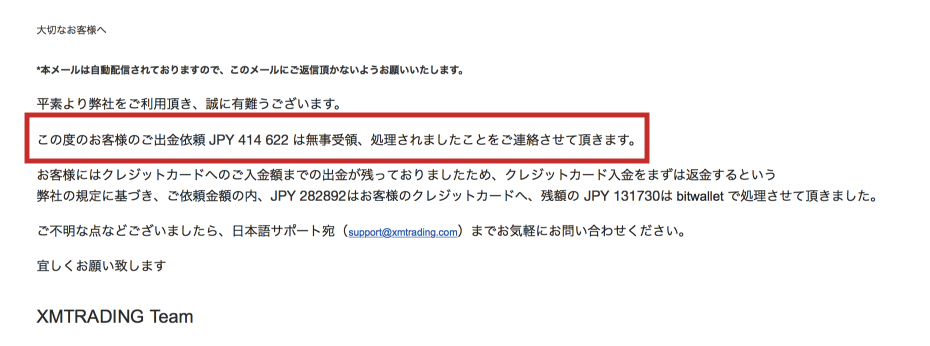 大切なお客様へ

*本メールは自動配信されておりますので、このメールにご返信頂かないようお願いいたします。

平素より弊社をご利用頂き、誠に有難うございます。

この度のお客様のご出金依頼 JPY 414 622 は無事受領、処理されましたことをご連絡させて頂きます。

お客様にはクレジットカードへのご入金額までの出金が残っておりましたため、クレジットカード入金をまずは返金するという弊社の規定に基づき、ご依頼金額の内、JPY 282892はお客様のクレジットカードへ、残額の JPY 131730は bitwallet で処理させて頂きました。

ご不明な点などございましたら、日本語サポート宛（support@xmtrading.com）までお気軽にお問い合わせください。

宜しくお願い致します

XMTRADING Team